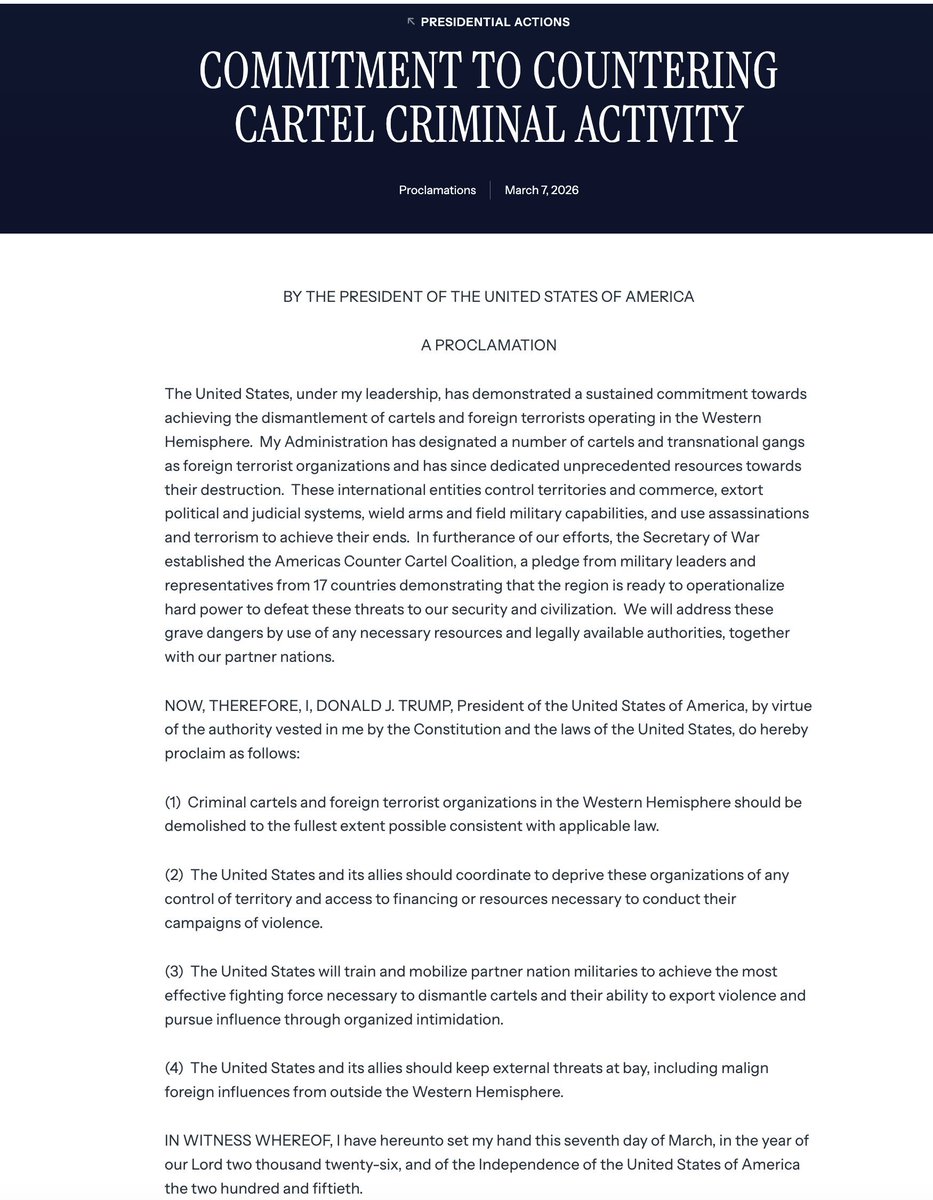 PRESIDENTIAL ACTIONS

COMMITMENT TO COUNTERING CARTEL CRIMINAL ACTIVITY

Proclamations | March 7, 2026

BY THE PRESIDENT OF THE UNITED STATES OF AMERICA

A PROCLAMATION

The United States, under my leadership, has demonstrated a sustained commitment towards achieving the dismantlement of cartels and foreign terrorists operating in the Western Hemisphere. My Administration has designated a number of cartels and transnational gangs as foreign terrorist organizations and has since dedicated unprecedented resources towards their destruction. These international entities control territories and commerce, extort political and judicial systems, wield arms and field military capabilities, and use assassinations and terrorism to achieve their ends. In furtherance of our efforts, the Secretary of War established the Americas Counter Cartel Coalition, a pledge from military leaders and representatives from 17 countries demonstrating that the region is ready to operationalize hard power to defeat these threats to our security and civilization. We will address these grave dangers by use of any necessary resources and legally available authorities, together with our partner nations.

NOW, THEREFORE, I, DONALD J. TRUMP, President of the United States of America, by virtue of the authority vested in me by the Constitution and the laws of the United States, do hereby proclaim as follows:

(1) Criminal cartels and foreign terrorist organizations in the Western Hemisphere should be demolished to the fullest extent possible consistent with applicable law.

(2) The United States and its allies should coordinate to deprive these organizations of any control of territory and access to financing or resources necessary to conduct their campaigns of violence.

(3) The United States will train and mobilize partner nation militaries to achieve the most effective fighting force necessary to dismantle cartels and their ability to export violence and pursue influence through organized intimidation.

(4) The United States and its allies should keep external threats at bay, including malign foreign influences from outside the Western Hemisphere.

IN WITNESS WHEREOF, I have hereunto set my hand this seventh day of March, in the year of our Lord two thousand twenty-six, and of the Independence of the United States of America the two hundred and fiftieth.